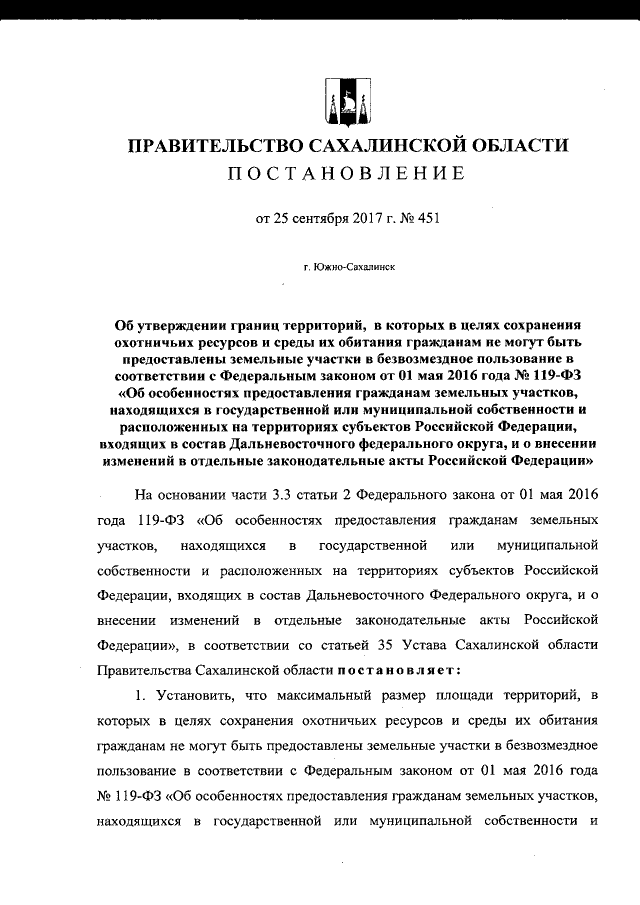 ПРАВИТЕЛЬСТВО САХАЛИНСКОЙ ОБЛАСТИ
ПОСТАНОВЛЕНИЕ

от 25 сентября 2017 г. № 451

г. Южно-Сахалинск

Об утверждении границ территорий, в которых в целях сохранения охотничьих ресурсов и среды их обитания гражданам не могут быть предоставлены земельные участки в безвозмездное пользование в соответствии с Федеральным законом от 01 мая 2016 года № 119-ФЗ «Об особенностях предоставления гражданам земельных участков, находящихся в государственной или муниципальной собственности и расположенных на территориях субъектов Российской Федерации, входящих в состав Дальневосточного федерального округа, и о внесении изменений в отдельные законодательные акты Российской Федерации»

На основании части 3.3 статьи 2 Федерального закона от 01 мая 2016 года 119-ФЗ «Об особенностях предоставления гражданам земельных участков, находящихся в государственной или муниципальной собственности и расположенных на территориях субъектов Российской Федерации, входящих в состав Дальневосточного Федерального округа, и о внесении изменений в отдельные законодательные акты Российской Федерации», в соответствии со статьей 35 Устава Сахалинской области Правительства Сахалинской области постановляет:

1. Установить, что максимальный размер площади территорий, в которых в целях сохранения охотничьих ресурсов и среды их обитания гражданам не могут быть предоставлены земельные участки в безвозмездное пользование в соответствии с Федеральным законом от 01 мая 2016 года № 119-ФЗ «Об особенностях предоставления гражданам земельных участков, находящихся в государственной или муниципальной собственности и